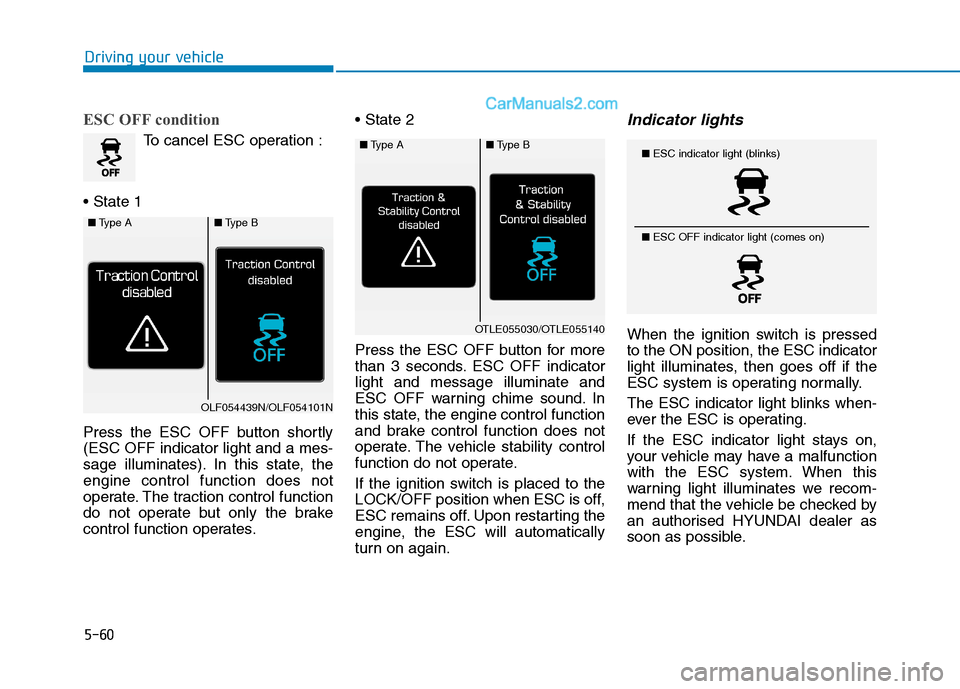 Driving your vehicle

CarManuals2.com

ESC OFF condition

OFF

To cancel ESC operation :

• State 1

■ Type A

Traction Control disabled

■ Type B

Traction Control disabled

OFF

OLF054439N/OLF054101N

Press the ESC OFF button shortly (ESC OFF indicator light and a message illuminates). In this state, the engine control function does not operate. The traction control function do not operate but only the brake control function operates.

• State 2

■ Type A

Traction & Stability Control disabled

■ Type B

Traction & Stability Control disabled

OFF

OTLE055030/OTLE055140

Press the ESC OFF button for more than 3 seconds. ESC OFF indicator light and message illuminate and ESC OFF warning chime sound. In this state, the engine control function and brake control function does not operate. The vehicle stability control function do not operate.

If the ignition switch is placed to the LOCK/OFF position when ESC is off, ESC remains off. Upon restarting the engine, the ESC will automatically turn on again.

Indicator lights

■ ESC indicator light (blinks)

■ ESC OFF indicator light (comes on)

OFF

When the ignition switch is pressed to the ON position, the ESC indicator light illuminates, then goes off if the ESC system is operating normally.

The ESC indicator light blinks whenever the ESC is operating.

If the ESC indicator light stays on, your vehicle may have a malfunction with the ESC system. When this warning light illuminates we recommend that the vehicle be checked by an authorised HYUNDAI dealer as soon as possible.

5-60

carmanualsonline.info